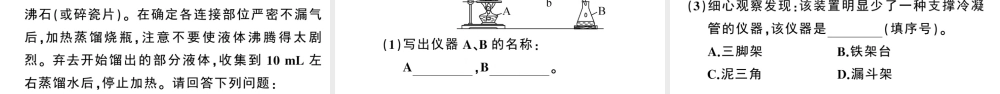 沸石(或碎瓷片)。在确定各连接部位严密不漏气后,加热蒸馏烧瓶,注意不要使液体沸腾得太剧烈。弃去开始馏出的部分液体,收集到 10 mL 左右蒸馏水后,停止加热。请回答下列问题:

A

b

B

(1)写出仪器 A、B 的名称:

A________,B________。

(3)细心观察发现:该装置明显少了一种支撑冷凝管的仪器,该仪器是________(填序号)。

A.三脚架　　B.铁架台

C.泥三角　　D.漏斗架